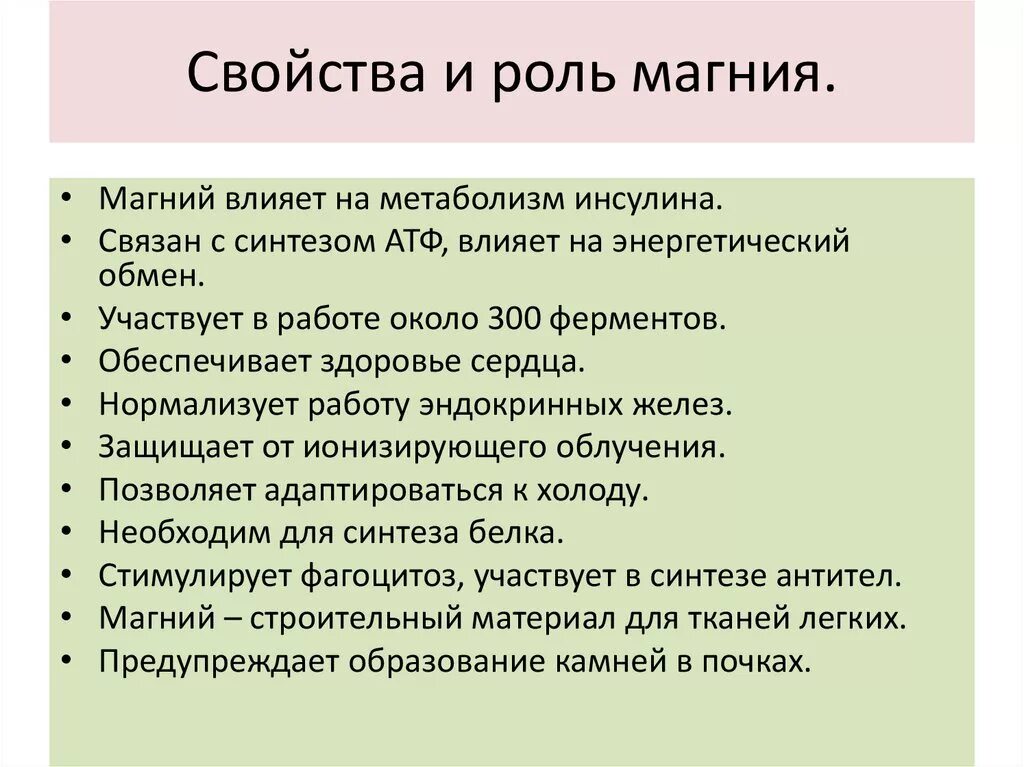 Свойства и роль магния.

• Магний влияет на метаболизм инсулина.
• Связан с синтезом АТФ, влияет на энергетический обмен.
• Участвует в работе около 300 ферментов.
• Обеспечивает здоровье сердца.
• Нормализует работу эндокринных желез.
• Защищает от ионизирующего облучения.
• Позволяет адаптироваться к холоду.
• Необходим для синтеза белка.
• Стимулирует фагоцитоз, участвует в синтезе антител.
• Магний – строительный материал для тканей легких.
• Предупреждает образование камней в почках.